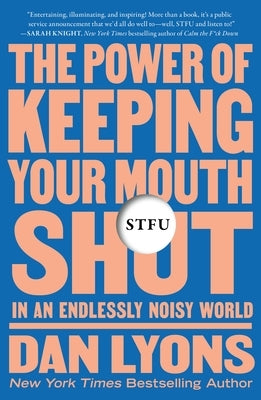 "Entertaining, illuminating, and inspiring! More than a book, it's a public service announcement that we'd all do well to—well, STFU and listen to!"
—SARAH KNIGHT, New York Times bestselling author of Calm the F*ck Down

THE POWER OF KEEPING YOUR MOUTH SHUT

STFU

IN AN ENDLESSLY NOISY WORLD

DAN LYONS

New York Times Bestselling Author